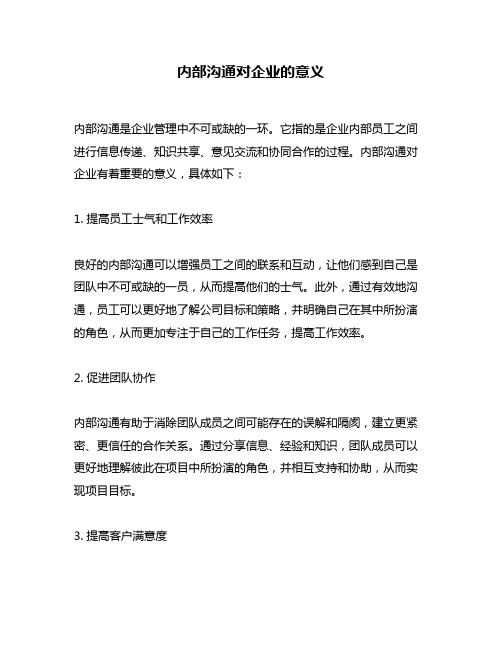 内部沟通对企业的意义

内部沟通是企业管理中不可或缺的一环。它指的是企业内部员工之间进行信息传递、知识共享、意见交流和协同合作的过程。内部沟通对企业有着重要的意义，具体如下：

1. 提高员工士气和工作效率

良好的内部沟通可以增强员工之间的联系和互动，让他们感到自己是团队中不可或缺的一员，从而提高他们的士气。此外，通过有效地沟通，员工可以更好地了解公司目标和策略，并明确自己在其中所扮演的角色，从而更加专注于自己的工作任务，提高工作效率。

2. 促进团队协作

内部沟通有助于消除团队成员之间可能存在的误解和隔阂，建立更紧密、更信任的合作关系。通过分享信息、经验和知识，团队成员可以更好地理解彼此在项目中所扮演的角色，并相互支持和协助，从而实现项目目标。

3. 提高客户满意度